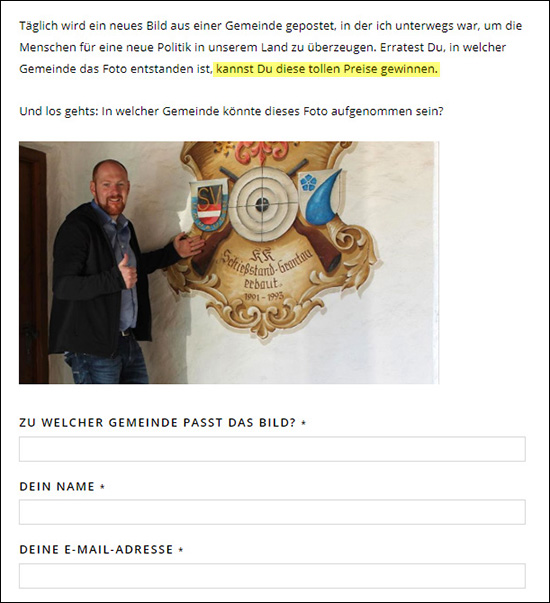 Täglich wird ein neues Bild aus einer Gemeinde gepostet, in der ich unterwegs war, um die Menschen für eine neue Politik in unserem Land zu überzeugen. Erratest Du, in welcher Gemeinde das Foto entstanden ist, kannst Du diese tollen Preise gewinnen.

Und los gehts: In welcher Gemeinde könnte dieses Foto aufgenommen sein?

SV

KK
Schießstand-Grantau
erbaut
1991 - 1993

ZU WELCHER GEMEINDE PASST DAS BILD? *

DEIN NAME *

DEINE E-MAIL-ADRESSE *